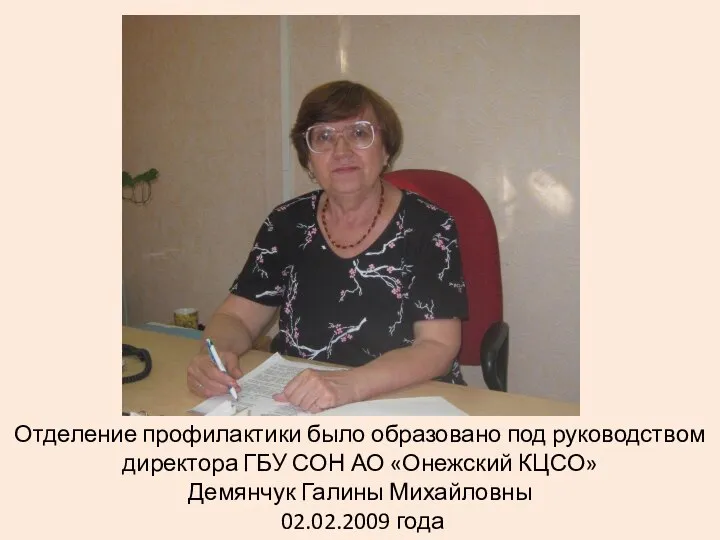 Отделение профилактики было образовано под руководством директора ГБУ СОН АО «Онежский КЦСО»
Демянчук Галины Михайловны
02.02.2009 года